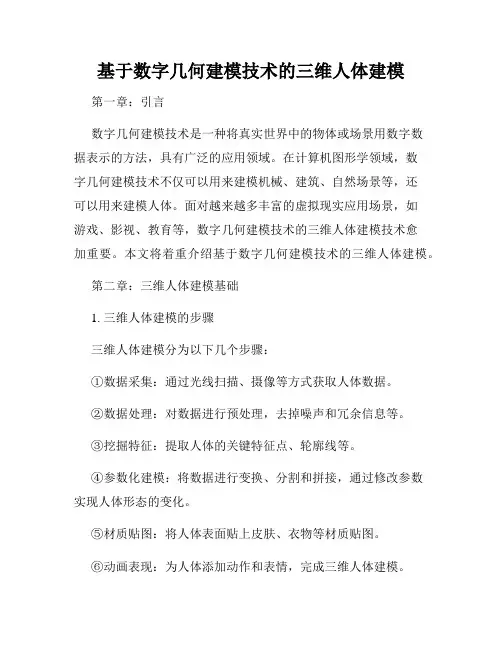 基于数字几何建模技术的三维人体建模

第一章：引言

数字几何建模技术是一种将真实世界中的物体或场景用数字数据表示的方法，具有广泛的应用领域。在计算机图形学领域，数字几何建模技术不仅可以用来建模机械、建筑、自然场景等，还可以用来建模人体。面对越来越多丰富的虚拟现实应用场景，如游戏、影视、教育等，数字几何建模技术的三维人体建模技术愈加重要。本文将着重介绍基于数字几何建模技术的三维人体建模。

第二章：三维人体建模基础

1. 三维人体建模的步骤

三维人体建模分为以下几个步骤：

①数据采集：通过光线扫描、摄像等方式获取人体数据。

②数据处理：对数据进行预处理，去掉噪声和冗余信息等。

③挖掘特征：提取人体的关键特征点、轮廓线等。

④参数化建模：将数据进行变换、分割和拼接，通过修改参数实现人体形态的变化。

⑤材质贴图：将人体表面贴上皮肤、衣物等材质贴图。

⑥动画表现：为人体添加动作和表情，完成三维人体建模。